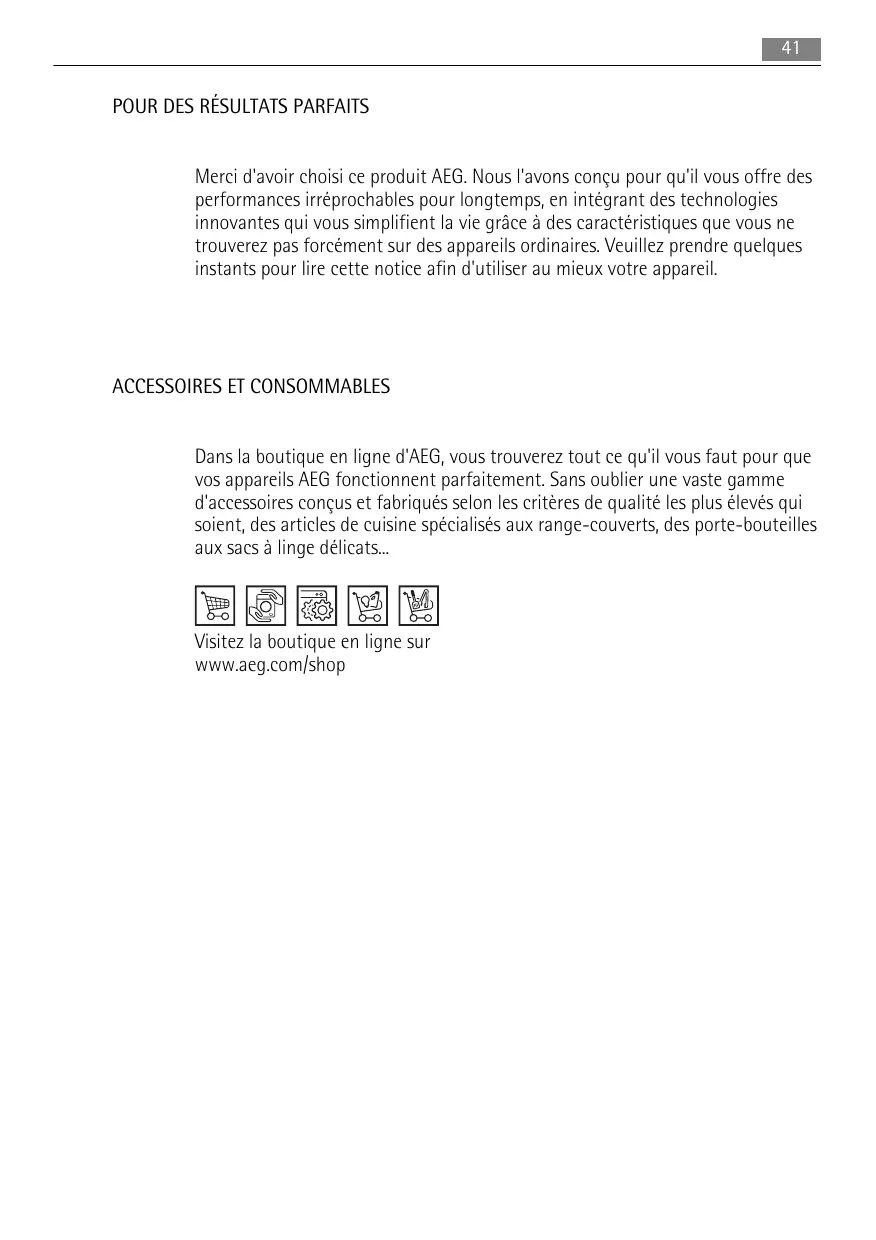 41

POUR DES RÉSULTATS PARFAITS

Merci d'avoir choisi ce produit AEG. Nous l'avons conçu pour qu'il vous offre des performances irréprochables pour longtemps, en intégrant des technologies innovantes qui vous simplifient la vie grâce à des caractéristiques que vous ne trouverez pas forcément sur des appareils ordinaires. Veuillez prendre quelques instants pour lire cette notice afin d'utiliser au mieux votre appareil.

ACCESSOIRES ET CONSOMMABLES

Dans la boutique en ligne d'AEG, vous trouverez tout ce qu'il vous faut pour que vos appareils AEG fonctionnent parfaitement. Sans oublier une vaste gamme d'accessoires conçus et fabriqués selon les critères de qualité les plus élevés qui soient, des articles de cuisine spécialisés aux range-couverts, des porte-bouteilles aux sacs à linge délicats...

Visitez la boutique en ligne sur www.aeg.com/shop